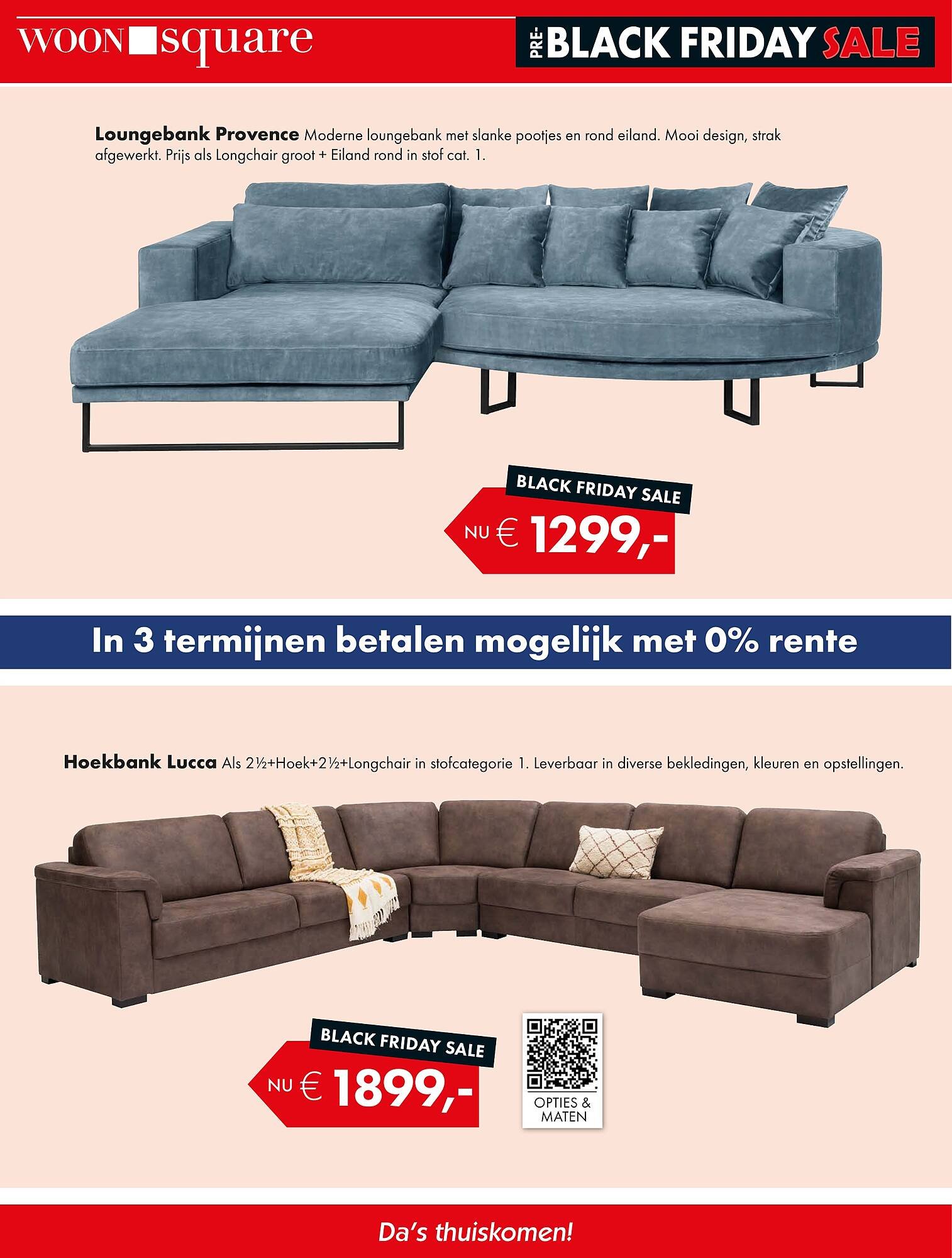 WOON square

PRE-BLACK FRIDAY SALE

Loungebank Provence Moderne loungebank met slanke pootjes en rond eiland. Mooi design, strak afgewerkt. Prijs als Longchair groot + Eiland rond in stof cat. 1.

BLACK FRIDAY SALE

NU € 1299,-

In 3 termijnen betalen mogelijk met 0% rente

Hoekbank Lucca Als 2½+Hoek+2½+Longchair in stofcategorie 1. Leverbaar in diverse bekledingen, kleuren en opstellingen.

BLACK FRIDAY SALE

NU € 1899,-

OPTIES & MATEN

Da's thuiskomen!